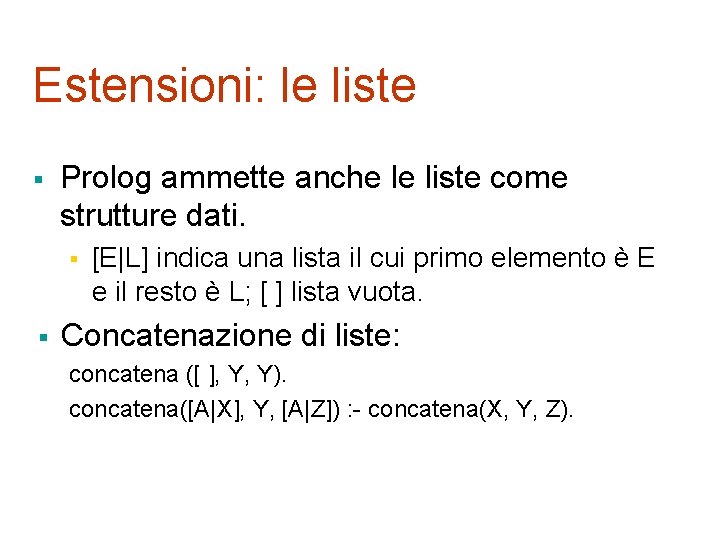 Estensioni: le liste

• Prolog ammette anche le liste come strutture dati.

• [E|L] indica una lista il cui primo elemento è E e il resto è L; [ ] lista vuota.

• Concatenazione di liste:

concatena ([ ], Y, Y).

concatena([A|X], Y, [A|Z]) :- concatena(X, Y, Z).